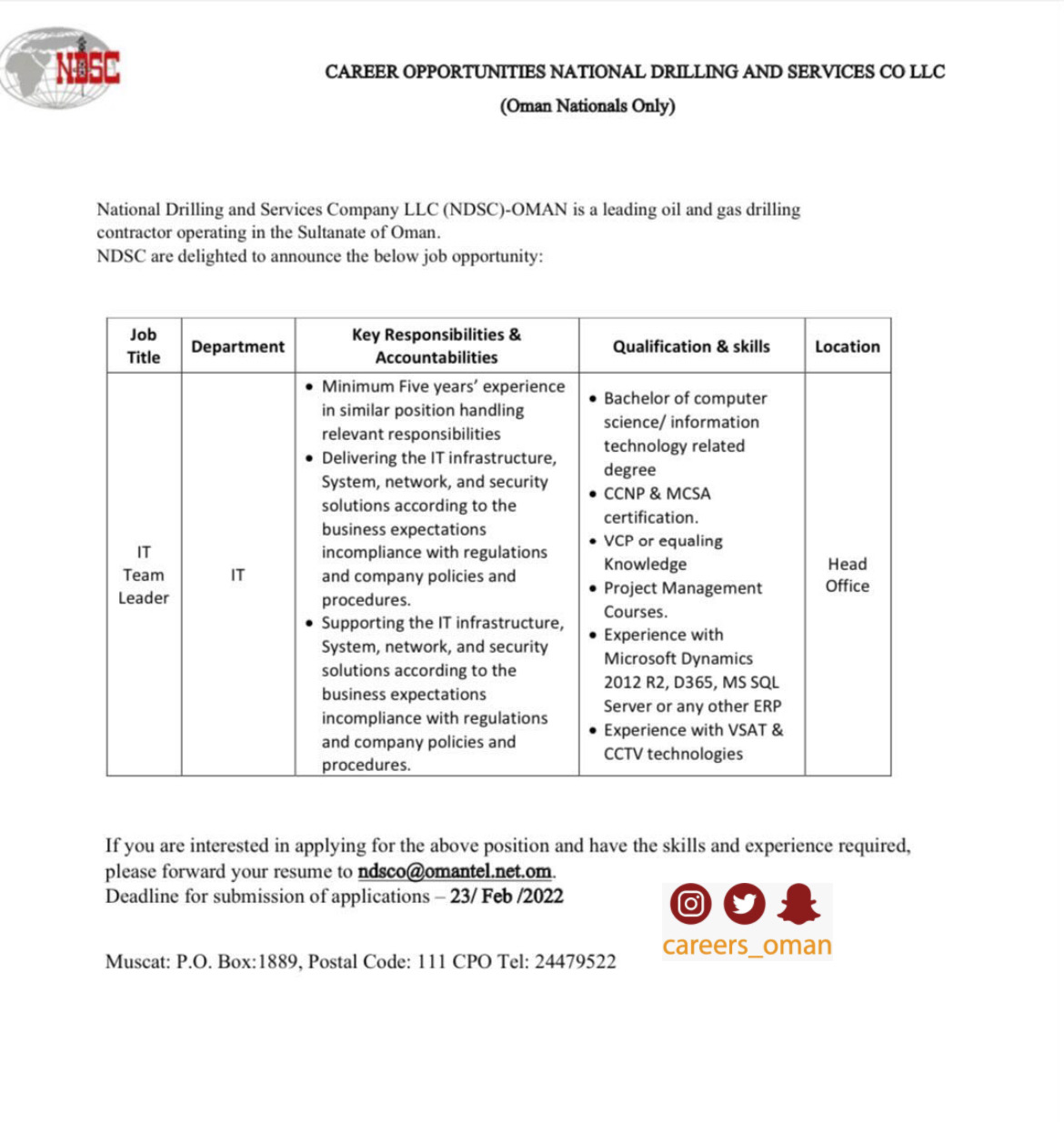 NDSC

CAREER OPPORTUNITIES NATIONAL DRILLING AND SERVICES CO LLC
(Oman Nationals Only)

National Drilling and Services Company LLC (NDSC)-OMAN is a leading oil and gas drilling contractor operating in the Sultanate of Oman.
NDSC are delighted to announce the below job opportunity:

| Job Title | Department | Key Responsibilities & Accountabilities | Qualification & skills | Location |
|---|---|---|---|---|
| IT Team Leader | IT | • Minimum Five years' experience in similar position handling relevant responsibilities • Delivering the IT infrastructure, System, network, and security solutions according to the business expectations incompliance with regulations and company policies and procedures. • Supporting the IT infrastructure, System, network, and security solutions according to the business expectations incompliance with regulations and company policies and procedures. | • Bachelor of computer science/ information technology related degree • CCNP & MCSA certification. • VCP or equaling Knowledge • Project Management Courses. • Experience with Microsoft Dynamics 2012 R2, D365, MS SQL Server or any other ERP • Experience with VSAT & CCTV technologies | Head Office |

If you are interested in applying for the above position and have the skills and experience required, please forward your resume to ndsco@omantel.net.om.
Deadline for submission of applications – 23/ Feb /2022

careers_oman

Muscat: P.O. Box:1889, Postal Code: 111 CPO Tel: 24479522